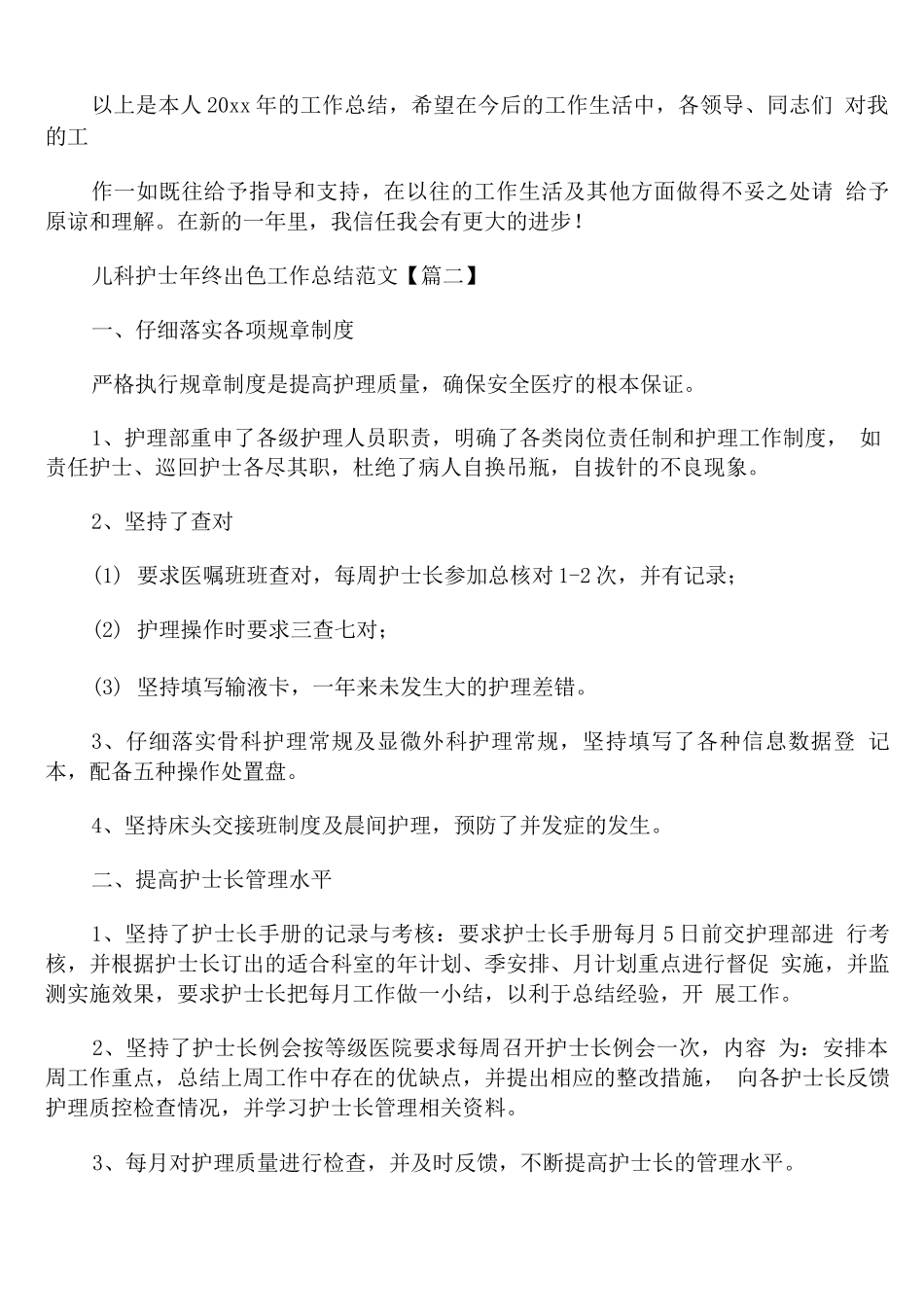 以上是本人20xx年的工作总结，希望在今后的工作生活中，各领导、同志们 对我的工

作一如既往给予指导和支持，在以往的工作生活及其他方面做得不妥之处请 给予原谅和理解。在新的一年里，我信任我会有更大的进步！

儿科护士年终出色工作总结范文【篇二】

一、仔细落实各项规章制度

严格执行规章制度是提高护理质量，确保安全医疗的根本保证。

1、护理部重申了各级护理人员职责，明确了各类岗位责任制和护理工作制度， 如责任护士、巡回护士各尽其职，杜绝了病人自换吊瓶，自拔针的不良现象。

2、坚持了查对

(1) 要求医嘱班班查对，每周护士长参加总核对1-2次，并有记录；

(2) 护理操作时要求三查七对；

(3) 坚持填写输液卡，一年来未发生大的护理差错。

3、仔细落实骨科护理常规及显微外科护理常规，坚持填写了各种信息数据登 记本，配备五种操作处置盘。

4、坚持床头交接班制度及晨间护理，预防了并发症的发生。

二、提高护士长管理水平

1、坚持了护士长手册的记录与考核：要求护士长手册每月5日前交护理部进 行考核，并根据护士长订出的适合科室的年计划、季安排、月计划重点进行督促 实施，并监测实施效果，要求护士长把每月工作做一小结，以利于总结经验，开 展工作。

2、坚持了护士长例会按等级医院要求每周召开护士长例会一次，内容 为：安排本周工作重点，总结上周工作中存在的优缺点，并提出相应的整改措施， 向各护士长反馈护理质控检查情况，并学习护士长管理相关资料。

3、每月对护理质量进行检查，并及时反馈，不断提高护士长的管理水平。